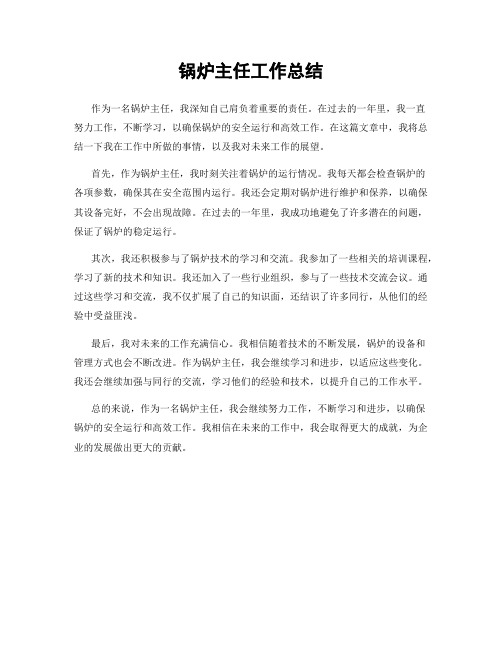 锅炉主任工作总结

作为一名锅炉主任，我深知自己肩负着重要的责任。在过去的一年里，我一直努力工作，不断学习，以确保锅炉的安全运行和高效工作。在这篇文章中，我将总结一下我在工作中所做的事情，以及我对未来工作的展望。

首先，作为锅炉主任，我时刻关注着锅炉的运行情况。我每天都会检查锅炉的各项参数，确保其在安全范围内运行。我还会定期对锅炉进行维护和保养，以确保其设备完好，不会出现故障。在过去的一年里，我成功地避免了许多潜在的问题，保证了锅炉的稳定运行。

其次，我还积极参与了锅炉技术的学习和交流。我参加了一些相关的培训课程，学习了新的技术和知识。我还加入了一些行业组织，参与了一些技术交流会议。通过这些学习和交流，我不仅扩展了自己的知识面，还结识了许多同行，从他们的经验中受益匪浅。

最后，我对未来的工作充满信心。我相信随着技术的不断发展，锅炉的设备和管理方式也会不断改进。作为锅炉主任，我会继续学习和进步，以适应这些变化。我还会继续加强与同行的交流，学习他们的经验和技术，以提升自己的工作水平。

总的来说，作为一名锅炉主任，我会继续努力工作，不断学习和进步，以确保锅炉的安全运行和高效工作。我相信在未来的工作中，我会取得更大的成就，为企业的发展做出更大的贡献。